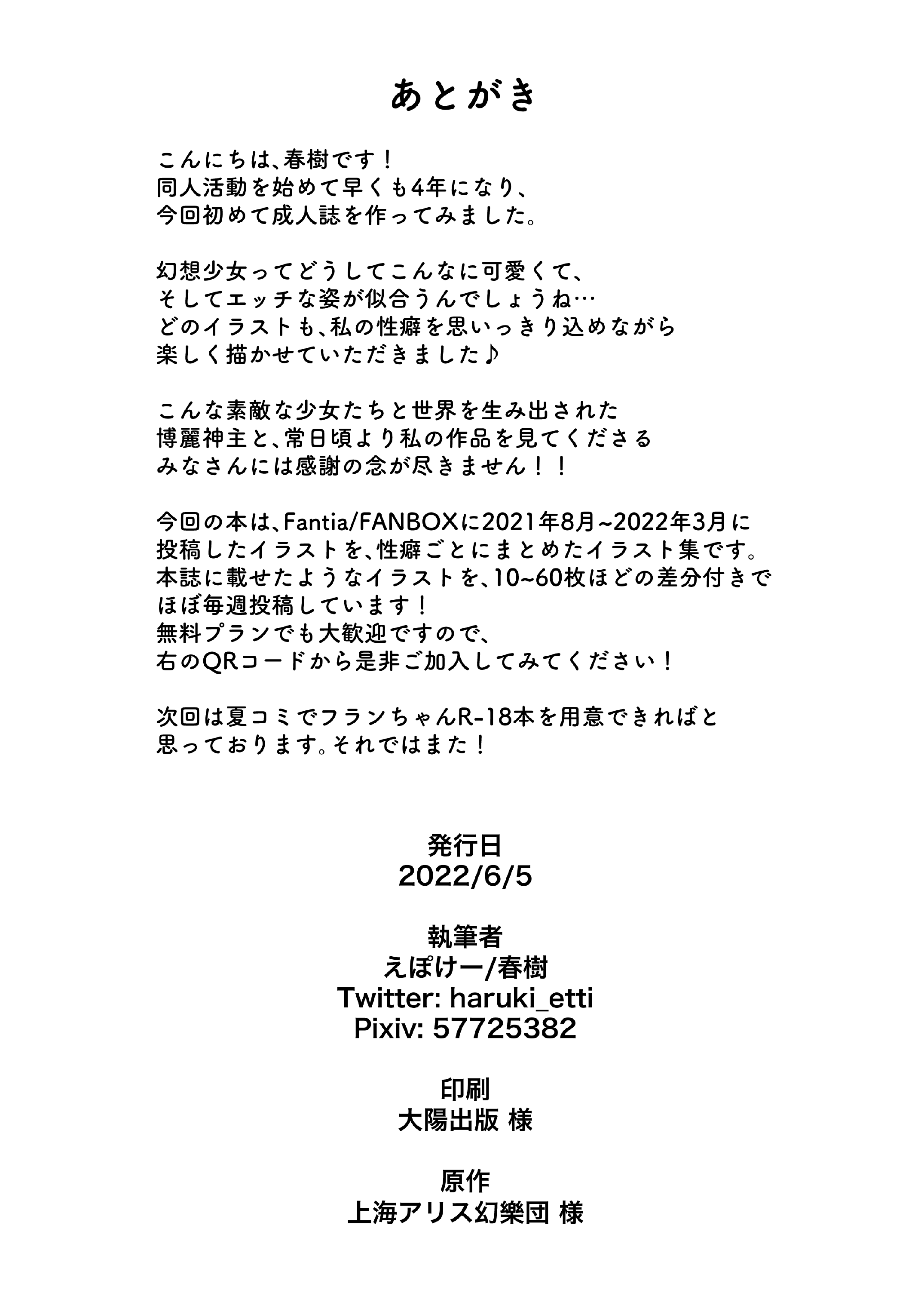 あとがき

こんにちは、春樹です！
同人活動を始めて早くも4年になり、
今回初めて成人誌を作ってみました。

幻想少女ってどうしてこんなに可愛くて、
そしてエッチな姿が似合うんでしょうね…
どのイラストも、私の性癖を思いっきり込めながら
楽しく描かせていただきました♪

こんな素敵な少女たちと世界を生み出された
博麗神主と、常日頃より私の作品を見てくださる
みなさんには感謝の念が尽きません！！

今回の本は、Fantia/FANBOXに2021年8月~2022年3月に
投稿したイラストを、性癖ごとにまとめたイラスト集です。
本誌に載せたようなイラストを、10~60枚ほどの差分付きで
ほぼ毎週投稿しています！
無料プランでも大歓迎ですので、
右のQRコードから是非ご加入してみてください！

次回は夏コミでフランちゃんR-18本を用意できればと
思っております。それではまた！

発行日
2022/6/5

執筆者
えぽけー/春樹
Twitter: haruki_etti
Pixiv: 57725382

印刷
大陽出版 様

原作
上海アリス幻樂団 様